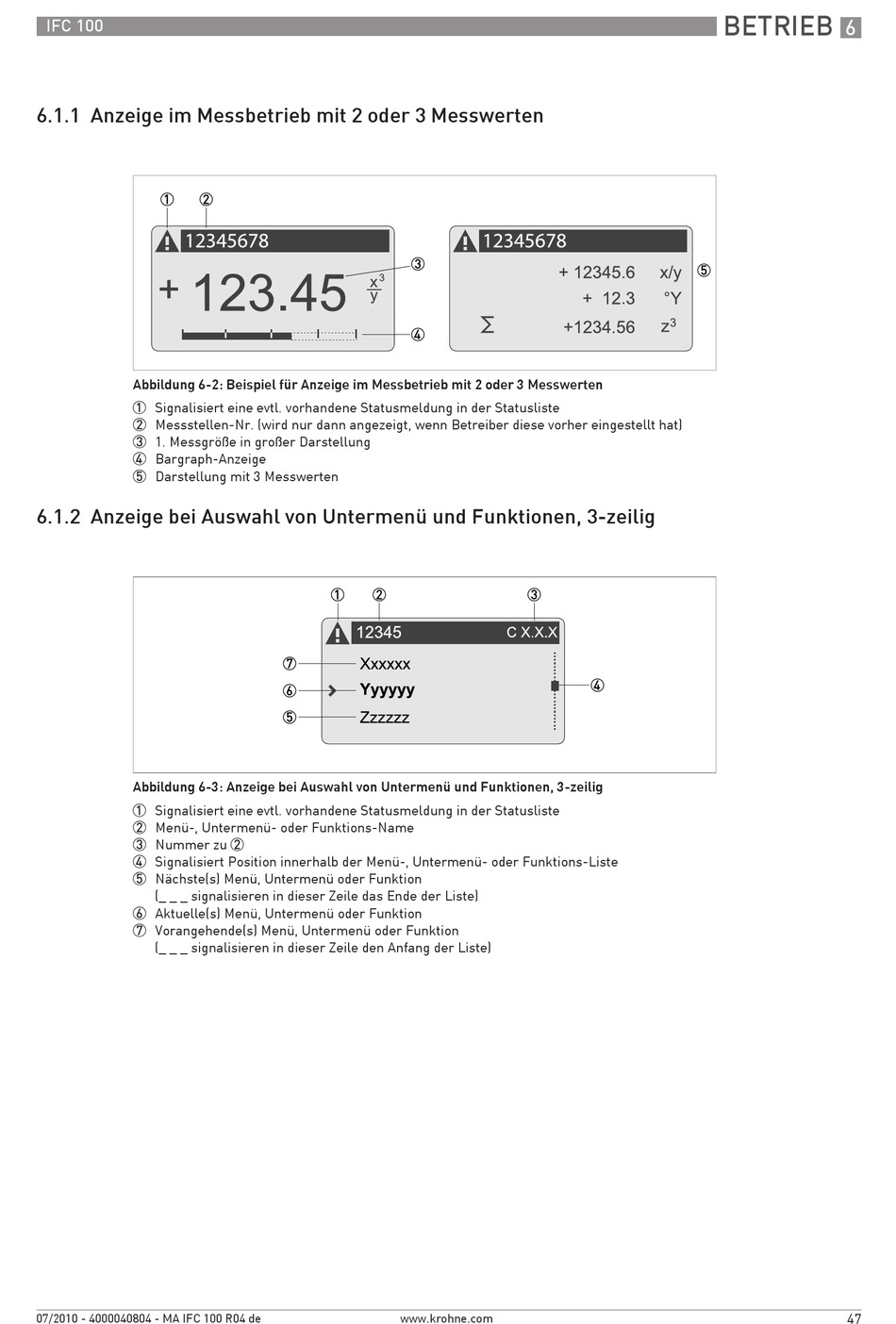 IFC 100

BETRIEB 6

6.1.1 Anzeige im Messbetrieb mit 2 oder 3 Messwerten

① ②

12345678

+ 123.45 $\frac{x^3}{y}$

③

④

12345678

+ 12345.6 x/y

+ 12.3 °Y

Σ +1234.56 $z^3$

⑤

Abbildung 6-2: Beispiel für Anzeige im Messbetrieb mit 2 oder 3 Messwerten

① Signalisiert eine evtl. vorhandene Statusmeldung in der Statusliste
② Messstellen-Nr. (wird nur dann angezeigt, wenn Betreiber diese vorher eingestellt hat)
③ 1. Messgröße in großer Darstellung
④ Bargraph-Anzeige
⑤ Darstellung mit 3 Messwerten

6.1.2 Anzeige bei Auswahl von Untermenü und Funktionen, 3-zeilig

① ② ③

12345 C X.X.X

⑦ Xxxxxx

⑥ Yyyyyy

⑤ Zzzzzz

④

Abbildung 6-3: Anzeige bei Auswahl von Untermenü und Funktionen, 3-zeilig

① Signalisiert eine evtl. vorhandene Statusmeldung in der Statusliste
② Menü-, Untermenü- oder Funktions-Name
③ Nummer zu ②
④ Signalisiert Position innerhalb der Menü-, Untermenü- oder Funktions-Liste
⑤ Nächste(s) Menü, Untermenü oder Funktion
(_ _ _ signalisieren in dieser Zeile das Ende der Liste)
⑥ Aktuelle(s) Menü, Untermenü oder Funktion
⑦ Vorangehende(s) Menü, Untermenü oder Funktion
(_ _ _ signalisieren in dieser Zeile den Anfang der Liste)

07/2010 - 4000040804 - MA IFC 100 R04 de www.krohne.com 47